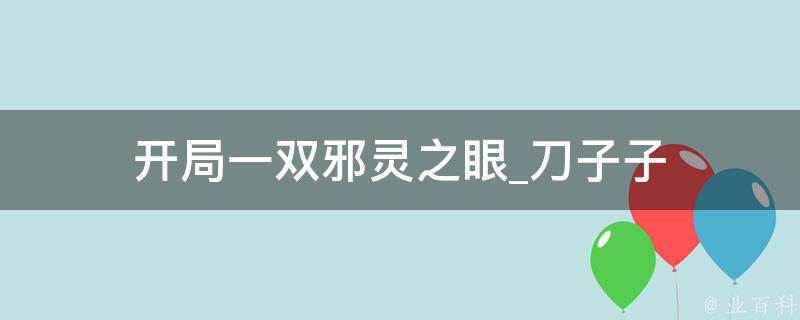 开局一双邪灵之眼_刀子子

@ 业百科